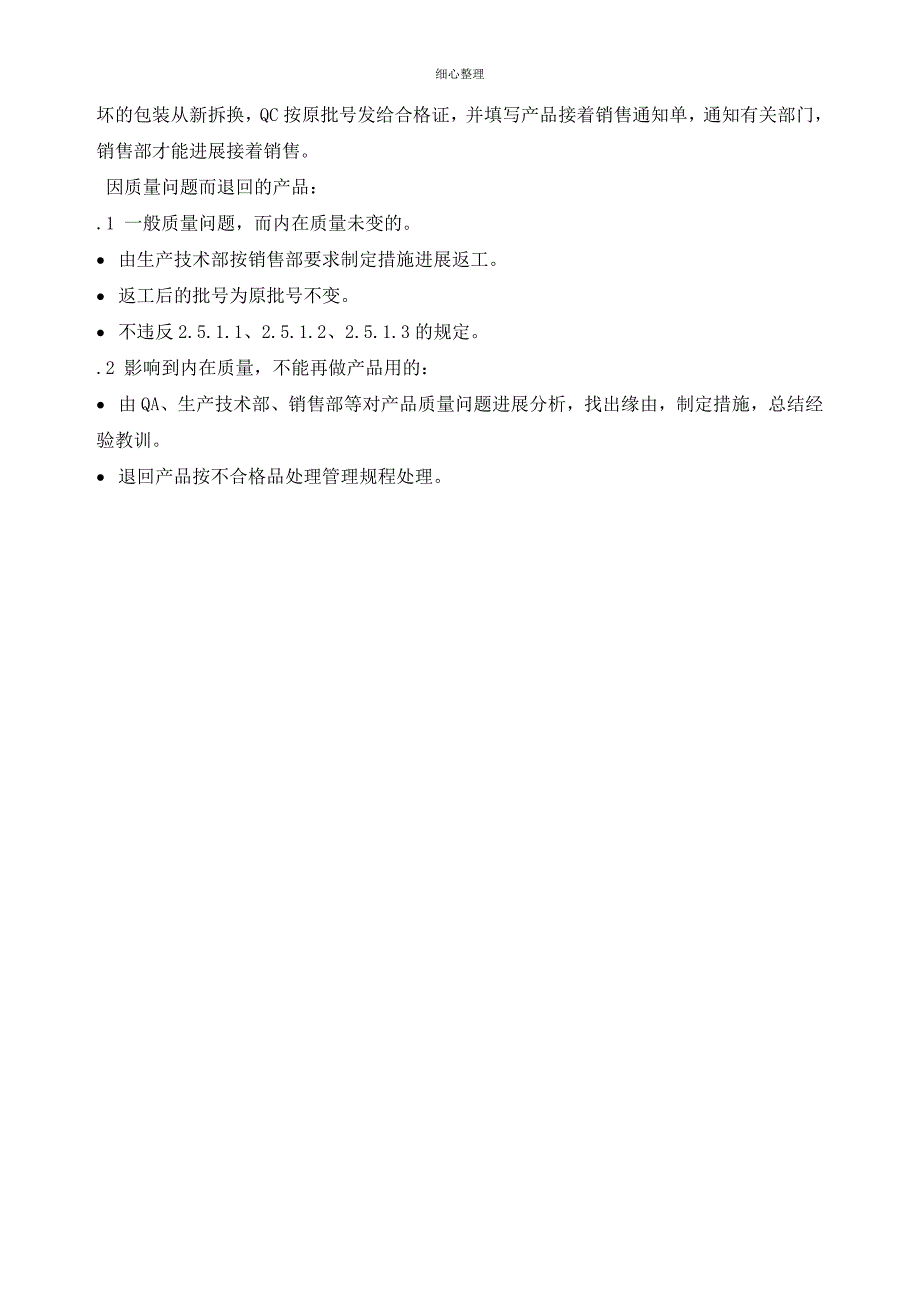 细心整理

坏的包装从新拆换，QC 按原批号发给合格证，并填写产品接着销售通知单，通知有关部门，销售部才能进展接着销售。

因质量问题而退回的产品：

.1 一般质量问题，而内在质量未变的。

• 由生产技术部按销售部要求制定措施进展返工。

• 返工后的批号为原批号不变。

• 不违反 2.5.1.1、2.5.1.2、2.5.1.3 的规定。

.2 影响到内在质量，不能再做产品用的：

• 由 QA、生产技术部、销售部等对产品质量问题进展分析，找出缘由，制定措施，总结经验教训。

• 退回产品按不合格品处理管理规程处理。